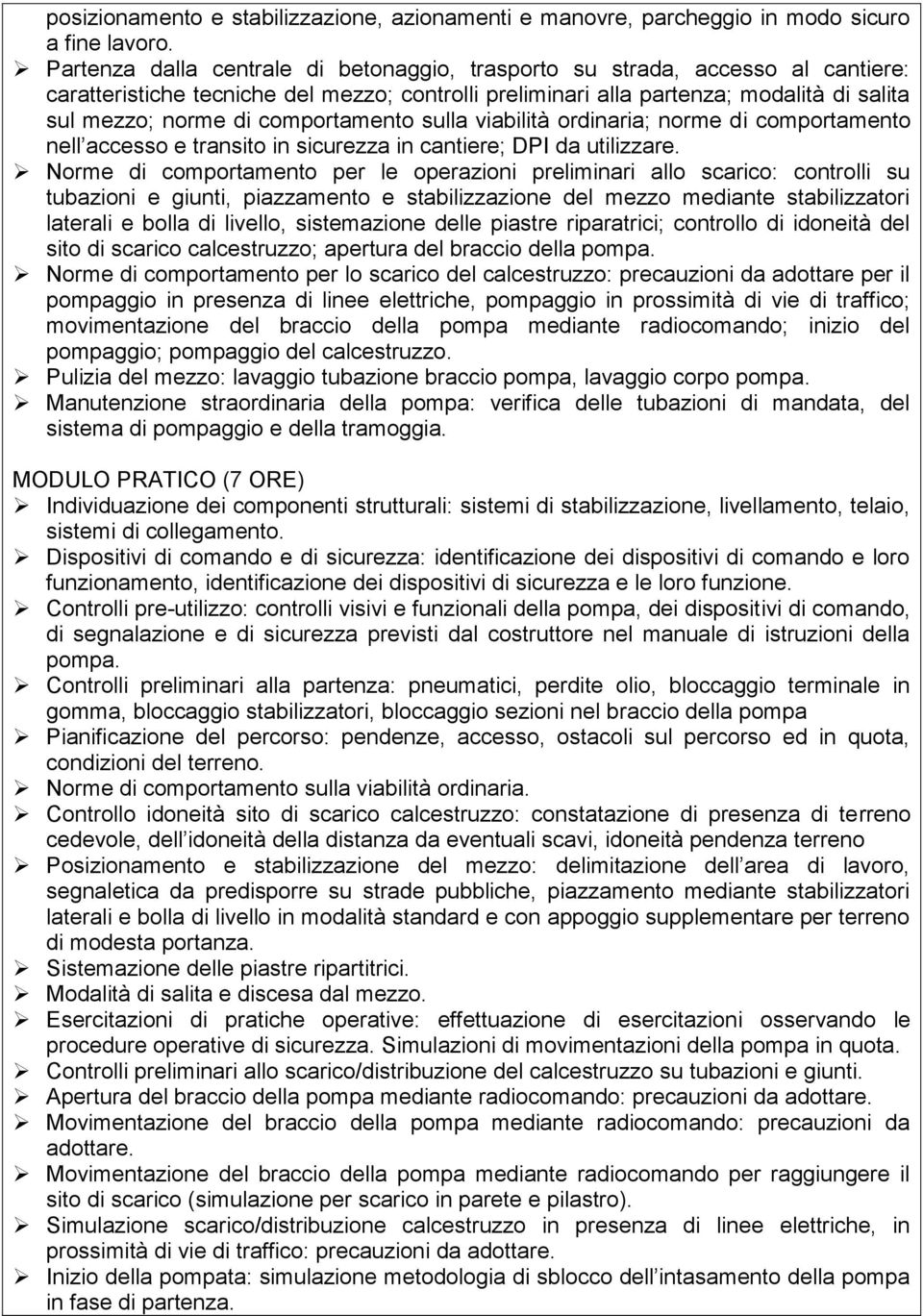 posizionamento e stabilizzazione, azionamenti e manovre, parcheggio in modo sicuro a fine lavoro.

➢ Partenza dalla centrale di betonaggio, trasporto su strada, accesso al cantiere: caratteristiche tecniche del mezzo; controlli preliminari alla partenza; modalità di salita sul mezzo; norme di comportamento sulla viabilità ordinaria; norme di comportamento nell accesso e transito in sicurezza in cantiere; DPI da utilizzare.
➢ Norme di comportamento per le operazioni preliminari allo scarico: controlli su tubazioni e giunti, piazzamento e stabilizzazione del mezzo mediante stabilizzatori laterali e bolla di livello, sistemazione delle piastre riparatrici; controllo di idoneità del sito di scarico calcestruzzo; apertura del braccio della pompa.
➢ Norme di comportamento per lo scarico del calcestruzzo: precauzioni da adottare per il pompaggio in presenza di linee elettriche, pompaggio in prossimità di vie di traffico; movimentazione del braccio della pompa mediante radiocomando; inizio del pompaggio; pompaggio del calcestruzzo.
➢ Pulizia del mezzo: lavaggio tubazione braccio pompa, lavaggio corpo pompa.
➢ Manutenzione straordinaria della pompa: verifica delle tubazioni di mandata, del sistema di pompaggio e della tramoggia.

MODULO PRATICO (7 ORE)
➢ Individuazione dei componenti strutturali: sistemi di stabilizzazione, livellamento, telaio, sistemi di collegamento.
➢ Dispositivi di comando e di sicurezza: identificazione dei dispositivi di comando e loro funzionamento, identificazione dei dispositivi di sicurezza e le loro funzione.
➢ Controlli pre-utilizzo: controlli visivi e funzionali della pompa, dei dispositivi di comando, di segnalazione e di sicurezza previsti dal costruttore nel manuale di istruzioni della pompa.
➢ Controlli preliminari alla partenza: pneumatici, perdite olio, bloccaggio terminale in gomma, bloccaggio stabilizzatori, bloccaggio sezioni nel braccio della pompa
➢ Pianificazione del percorso: pendenze, accesso, ostacoli sul percorso ed in quota, condizioni del terreno.
➢ Norme di comportamento sulla viabilità ordinaria.
➢ Controllo idoneità sito di scarico calcestruzzo: constatazione di presenza di terreno cedevole, dell idoneità della distanza da eventuali scavi, idoneità pendenza terreno
➢ Posizionamento e stabilizzazione del mezzo: delimitazione dell area di lavoro, segnaletica da predisporre su strade pubbliche, piazzamento mediante stabilizzatori laterali e bolla di livello in modalità standard e con appoggio supplementare per terreno di modesta portanza.
➢ Sistemazione delle piastre ripartitrici.
➢ Modalità di salita e discesa dal mezzo.
➢ Esercitazioni di pratiche operative: effettuazione di esercitazioni osservando le procedure operative di sicurezza. Simulazioni di movimentazioni della pompa in quota.
➢ Controlli preliminari allo scarico/distribuzione del calcestruzzo su tubazioni e giunti.
➢ Apertura del braccio della pompa mediante radiocomando: precauzioni da adottare.
➢ Movimentazione del braccio della pompa mediante radiocomando: precauzioni da adottare.
➢ Movimentazione del braccio della pompa mediante radiocomando per raggiungere il sito di scarico (simulazione per scarico in parete e pilastro).
➢ Simulazione scarico/distribuzione calcestruzzo in presenza di linee elettriche, in prossimità di vie di traffico: precauzioni da adottare.
➢ Inizio della pompata: simulazione metodologia di sblocco dell intasamento della pompa in fase di partenza.